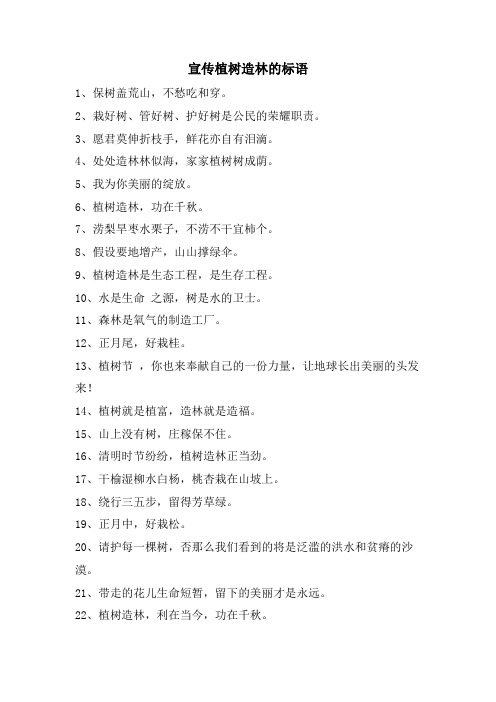 宣传植树造林的标语

1、保树盖荒山，不愁吃和穿。

2、栽好树、管好树、护好树是公民的荣耀职责。

3、愿君莫伸折枝手，鲜花亦自有泪滴。

4、处处造林林似海，家家植树树成荫。

5、我为你美丽的绽放。

6、植树造林，功在千秋。

7、涝梨旱枣水栗子，不涝不干宜柿个。

8、假设要地增产，山山撑绿伞。

9、植树造林是生态工程，是生存工程。

10、水是生命 之源，树是水的卫士。

11、森林是氧气的制造工厂。

12、正月尾，好栽桂。

13、植树节 ，你也来奉献自己的一份力量，让地球长出美丽的头发来！

14、植树就是植富，造林就是造福。

15、山上没有树，庄稼保不住。

16、清明时节纷纷，植树造林正当劲。

17、干榆湿柳水白杨，桃杏栽在山坡上。

18、绕行三五步，留得芳草绿。

19、正月中，好栽松。

20、请护每一棵树，否那么我们看到的将是泛滥的洪水和贫瘠的沙漠。

21、带走的花儿生命短暂，留下的美丽才是永远。

22、植树造林，利在当今，功在千秋。